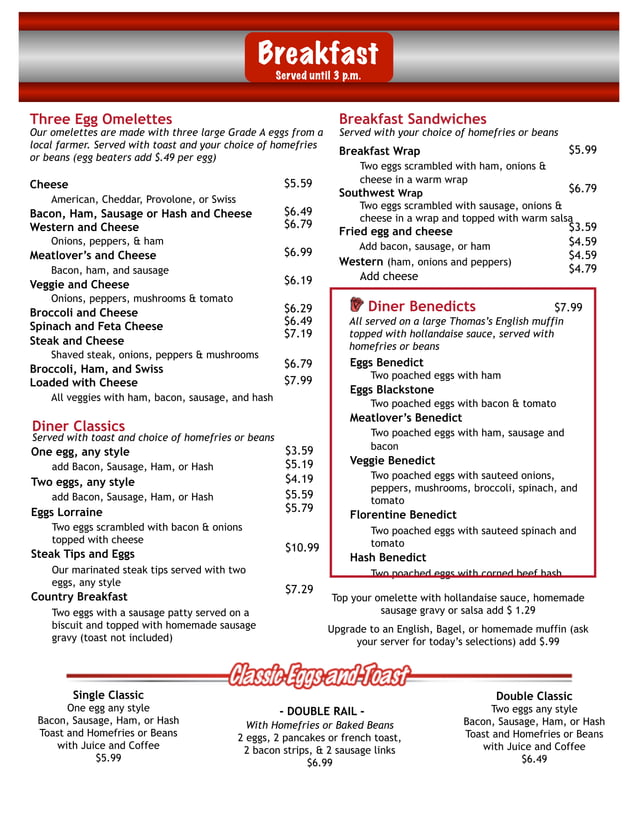 Breakfast
Served until 3 p.m.

Three Egg Omelettes
Our omelettes are made with three large Grade A eggs from a local farmer. Served with toast and your choice of homefries or beans (egg beaters add $.49 per egg)

Cheese $5.59
American, Cheddar, Provolone, or Swiss
Bacon, Ham, Sausage or Hash and Cheese $6.49
Western and Cheese $6.79
Onions, peppers, & ham
Meatlover's and Cheese $6.99
Bacon, ham, and sausage
Veggie and Cheese $6.19
Onions, peppers, mushrooms & tomato
Broccoli and Cheese $6.29
Spinach and Feta Cheese $6.49
Steak and Cheese $7.19
Shaved steak, onions, peppers & mushrooms
Broccoli, Ham, and Swiss $6.79
Loaded with Cheese $7.99
All veggies with ham, bacon, sausage, and hash

Diner Classics
Served with toast and choice of homefries or beans
One egg, any style $3.59
add Bacon, Sausage, Ham, or Hash $5.19
Two eggs, any style $4.19
add Bacon, Sausage, Ham, or Hash $5.59
Eggs Lorraine $5.79
Two eggs scrambled with bacon & onions topped with cheese
Steak Tips and Eggs $10.99
Our marinated steak tips served with two eggs, any style
Country Breakfast $7.29
Two eggs with a sausage patty served on a biscuit and topped with homemade sausage gravy (toast not included)

Breakfast Sandwiches
Served with your choice of homefries or beans
Breakfast Wrap $5.99
Two eggs scrambled with ham, onions & cheese in a warm wrap
Southwest Wrap $6.79
Two eggs scrambled with sausage, onions & cheese in a wrap and topped with warm salsa
Fried egg and cheese $3.59
Add bacon, sausage, or ham $4.59
Western (ham, onions and peppers) $4.59
Add cheese $4.79

Diner Benedicts $7.99
All served on a large Thomas's English muffin topped with hollandaise sauce, served with homefries or beans
Eggs Benedict
Two poached eggs with ham
Eggs Blackstone
Two poached eggs with bacon & tomato
Meatlover's Benedict
Two poached eggs with ham, sausage and bacon
Veggie Benedict
Two poached eggs with sauteed onions, peppers, mushrooms, broccoli, spinach, and tomato
Florentine Benedict
Two poached eggs with sauteed spinach and tomato
Hash Benedict
Two poached eggs with corned beef hash

Top your omelette with hollandaise sauce, homemade sausage gravy or salsa add $ 1.29

Upgrade to an English, Bagel, or homemade muffin (ask your server for today's selections) add $.99

Classic Eggs and Toast

Single Classic
One egg any style
Bacon, Sausage, Ham, or Hash
Toast and Homefries or Beans
with Juice and Coffee
$5.99

- DOUBLE RAIL -
With Homefries or Baked Beans
2 eggs, 2 pancakes or french toast, 2 bacon strips, & 2 sausage links
$6.99

Double Classic
Two eggs any style
Bacon, Sausage, Ham, or Hash
Toast and Homefries or Beans
with Juice and Coffee
$6.49